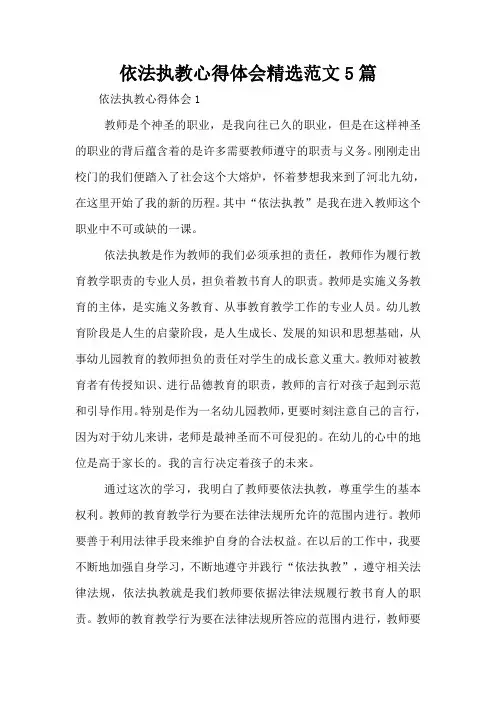 依法执教心得体会精选范文5篇

依法执教心得体会1

教师是个神圣的职业，是我向往已久的职业，但是在这样神圣的职业的背后蕴含着的是许多需要教师遵守的职责与义务。刚刚走出校门的我们便踏入了社会这个大熔炉，怀着梦想我来到了河北九幼，在这里开始了我的新的历程。其中“依法执教”是我在进入教师这个职业中不可或缺的一课。

依法执教是作为教师的我们必须承担的责任，教师作为履行教育教学职责的专业人员，担负着教书育人的职责。教师是实施义务教育的主体，是实施义务教育、从事教育教学工作的专业人员。幼儿教育阶段是人生的启蒙阶段，是人生成长、发展的知识和思想基础，从事幼儿园教育的教师担负的责任对学生的成长意义重大。教师对被教育者有传授知识、进行品德教育的职责，教师的言行对孩子起到示范和引导作用。特别是作为一名幼儿园教师，更要时刻注意自己的言行，因为对于幼儿来讲，老师是最神圣而不可侵犯的。在幼儿的心中的地位是高于家长的。我的言行决定着孩子的未来。

通过这次的学习，我明白了教师要依法执教，尊重学生的基本权利。教师的教育教学行为要在法律法规所允许的范围内进行。教师要善于利用法律手段来维护自身的合法权益。在以后的工作中，我要不断地加强自身学习，不断地遵守并践行“依法执教”，遵守相关法律法规，依法执教就是我们教师要依据法律法规履行教书育人的职责。教师的教育教学行为要在法律法规所答应的范围内进行，教师要